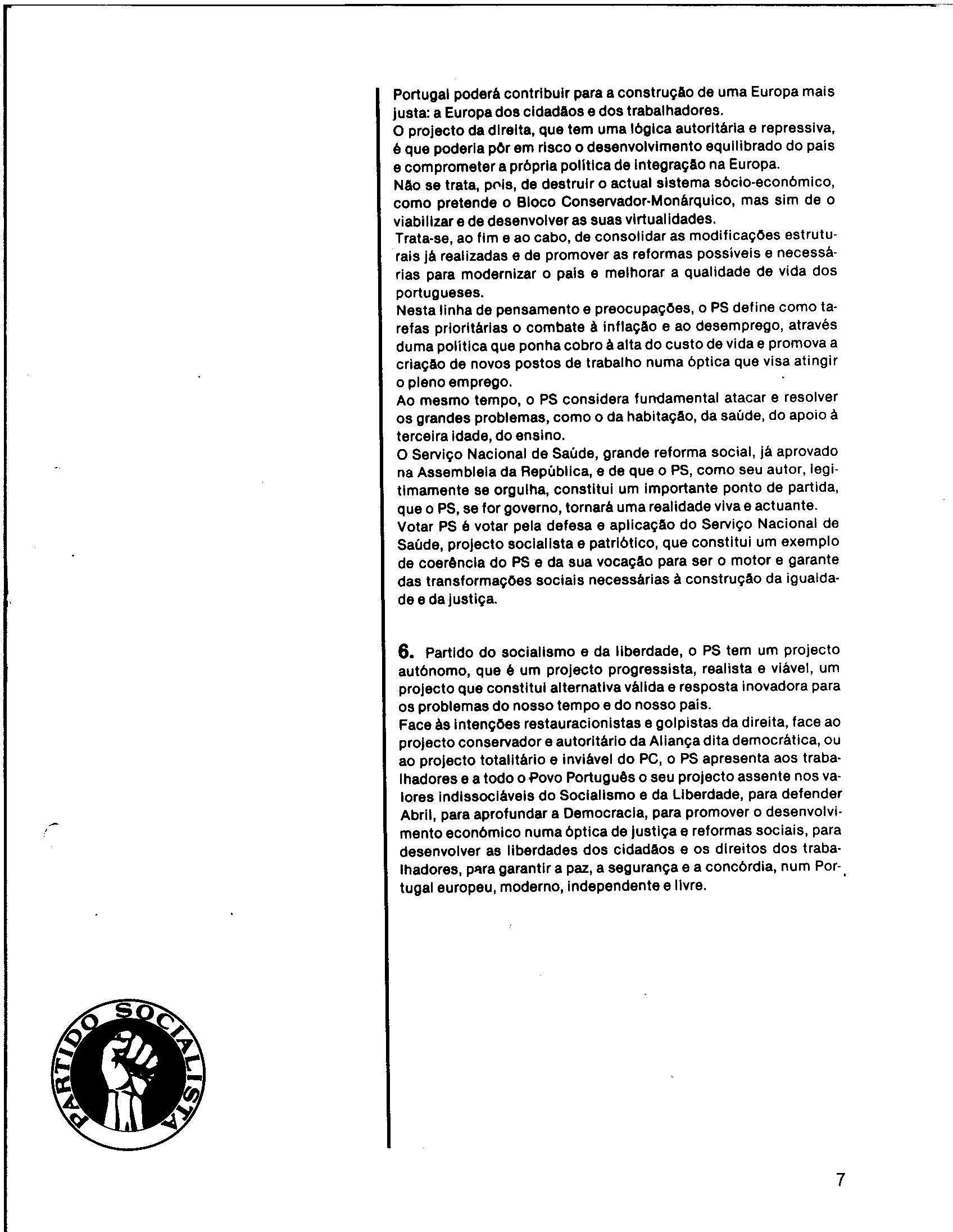 Portugal poderá contribuir para a construção de uma Europa mais justa: a Europa dos cidadãos e dos trabalhadores.
O projecto da direita, que tem uma lógica autoritária e repressiva, é que poderia pôr em risco o desenvolvimento equilibrado do país e comprometer a própria política de integração na Europa.
Não se trata, pois, de destruir o actual sistema sócio-económico, como pretende o Bloco Conservador-Monárquico, mas sim de o viabilizar e de desenvolver as suas virtualidades.
Trata-se, ao fim e ao cabo, de consolidar as modificações estruturais já realizadas e de promover as reformas possíveis e necessárias para modernizar o país e melhorar a qualidade de vida dos portugueses.
Nesta linha de pensamento e preocupações, o PS define como tarefas prioritárias o combate à inflação e ao desemprego, através duma política que ponha cobro à alta do custo de vida e promova a criação de novos postos de trabalho numa óptica que visa atingir o pleno emprego.
Ao mesmo tempo, o PS considera fundamental atacar e resolver os grandes problemas, como o da habitação, da saúde, do apoio à terceira idade, do ensino.
O Serviço Nacional de Saúde, grande reforma social, já aprovado na Assembleia da República, e de que o PS, como seu autor, legitimamente se orgulha, constitui um importante ponto de partida, que o PS, se for governo, tornará uma realidade viva e actuante.
Votar PS é votar pela defesa e aplicação do Serviço Nacional de Saúde, projecto socialista e patriótico, que constitui um exemplo de coerência do PS e da sua vocação para ser o motor e garante das transformações sociais necessárias à construção da igualdade e da justiça.

6. Partido do socialismo e da liberdade, o PS tem um projecto autónomo, que é um projecto progressista, realista e viável, um projecto que constitui alternativa válida e resposta inovadora para os problemas do nosso tempo e do nosso país.
Face às intenções restauracionistas e golpistas da direita, face ao projecto conservador e autoritário da Aliança dita democrática, ou ao projecto totalitário e inviável do PC, o PS apresenta aos trabalhadores e a todo o Povo Português o seu projecto assente nos valores indissociáveis do Socialismo e da Liberdade, para defender Abril, para aprofundar a Democracia, para promover o desenvolvimento económico numa óptica de justiça e reformas sociais, para desenvolver as liberdades dos cidadãos e os direitos dos trabalhadores, para garantir a paz, a segurança e a concórdia, num Portugal europeu, moderno, independente e livre.

PARTIDO SOCIALISTA

7